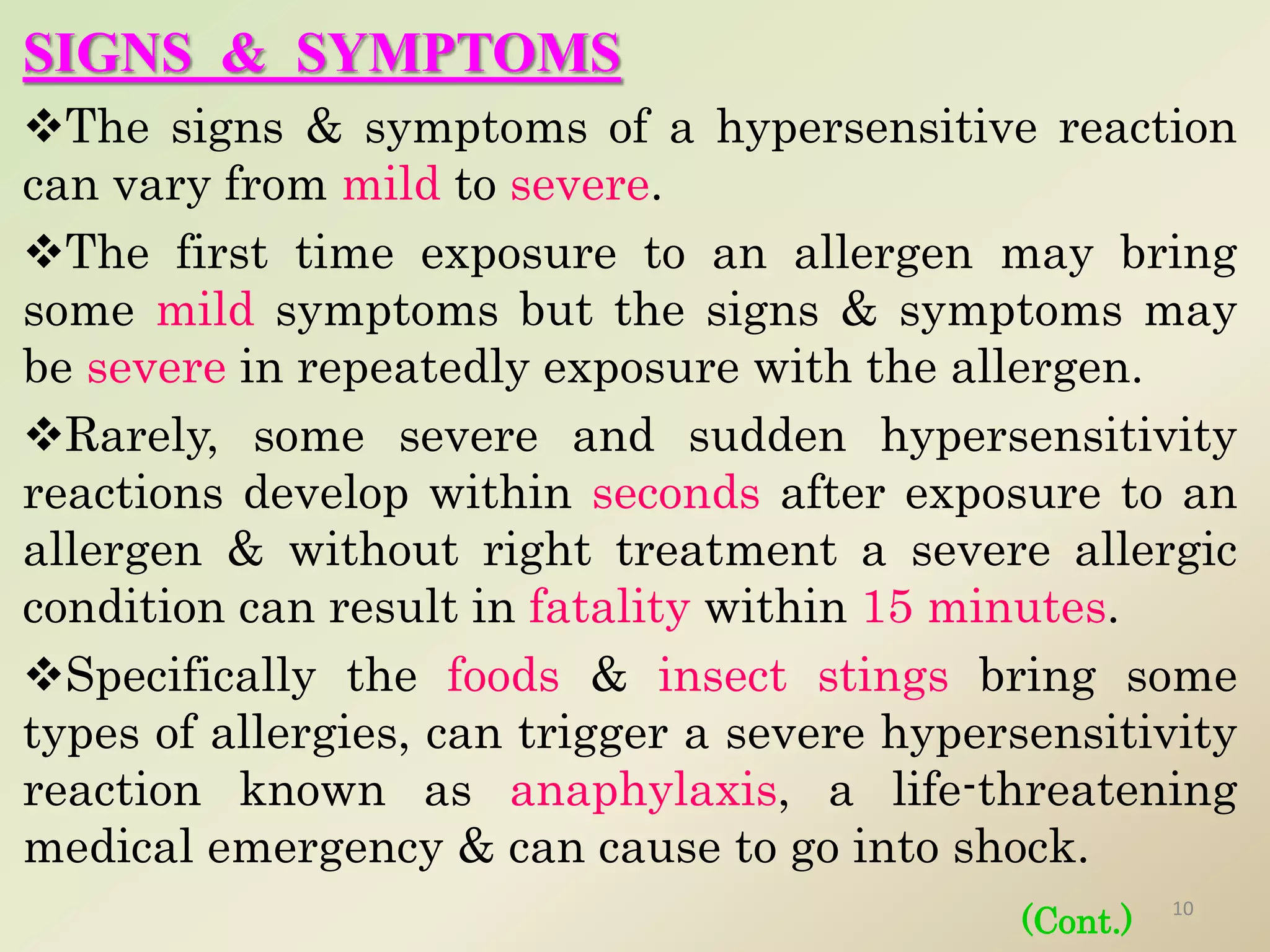 SIGNS & SYMPTOMS

❖The signs & symptoms of a hypersensitive reaction can vary from mild to severe.

❖The first time exposure to an allergen may bring some mild symptoms but the signs & symptoms may be severe in repeatedly exposure with the allergen.

❖Rarely, some severe and sudden hypersensitivity reactions develop within seconds after exposure to an allergen & without right treatment a severe allergic condition can result in fatality within 15 minutes.

❖Specifically the foods & insect stings bring some types of allergies, can trigger a severe hypersensitivity reaction known as anaphylaxis, a life-threatening medical emergency & can cause to go into shock.

(Cont.)

10